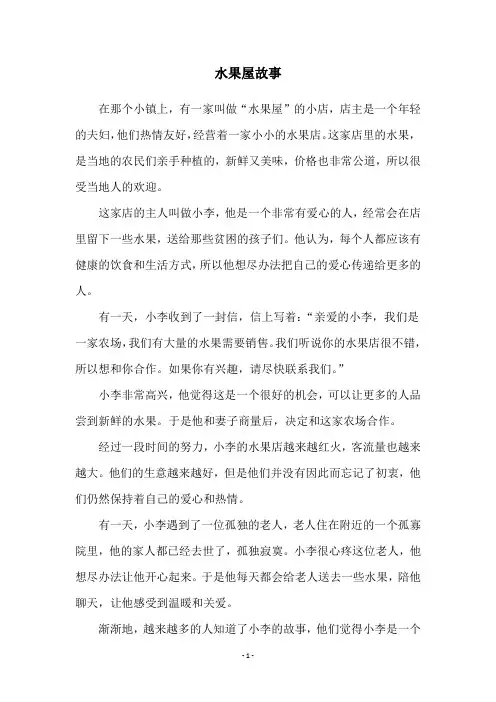 水果屋故事

在那个小镇上，有一家叫做“水果屋”的小店，店主是一个年轻的夫妇，他们热情友好，经营着一家小小的水果店。这家店里的水果，是当地的农民们亲手种植的，新鲜又美味，价格也非常公道，所以很受当地人的欢迎。

这家店的主人叫做小李，他是一个非常有爱心的人，经常会在店里留下一些水果，送给那些贫困的孩子们。他认为，每个人都应该有健康的饮食和生活方式，所以他想尽办法把自己的爱心传递给更多的人。

有一天，小李收到了一封信，信上写着：“亲爱的小李，我们是一家农场，我们有大量的水果需要销售。我们听说你的水果店很不错，所以想和你合作。如果你有兴趣，请尽快联系我们。”

小李非常高兴，他觉得这是一个很好的机会，可以让更多的人品尝到新鲜的水果。于是他和妻子商量后，决定和这家农场合作。

经过一段时间的努力，小李的水果店越来越红火，客流量也越来越大。他们的生意越来越好，但是他们并没有因此而忘记了初衷，他们仍然保持着自己的爱心和热情。

有一天，小李遇到了一位孤独的老人，老人住在附近的一个孤寡院里，他的家人都已经去世了，孤独寂寞。小李很心疼这位老人，他想尽办法让他开心起来。于是他每天都会给老人送去一些水果，陪他聊天，让他感受到温暖和关爱。

渐渐地，越来越多的人知道了小李的故事，他们觉得小李是一个

- 1 -